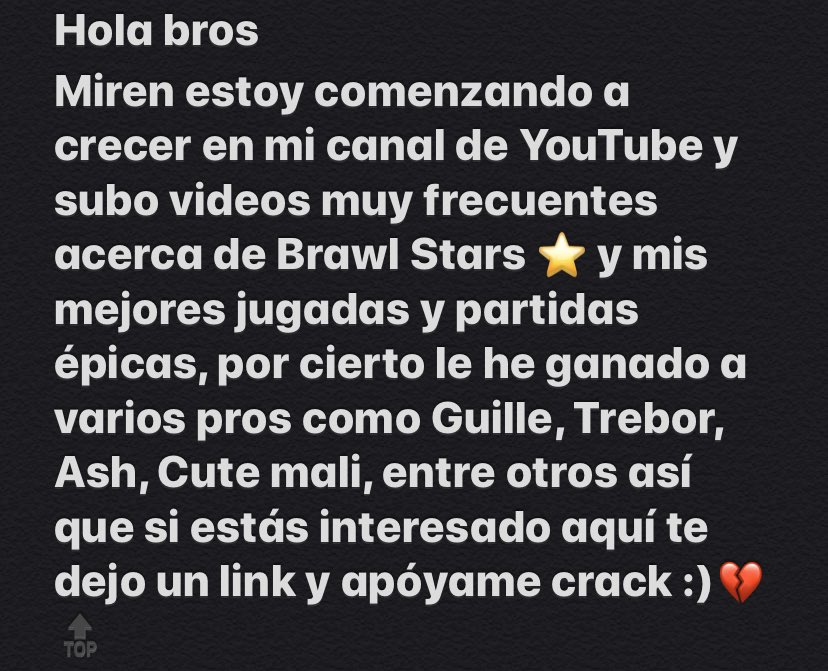 Hola bros
Miren estoy comenzando a crecer en mi canal de YouTube y subo videos muy frecuentes acerca de Brawl Stars ⭐ y mis mejores jugadas y partidas épicas, por cierto le he ganado a varios pros como Guille, Trebor, Ash, Cute mali, entre otros así que si estás interesado aquí te dejo un link y apóyame crack :) 💔

TOP